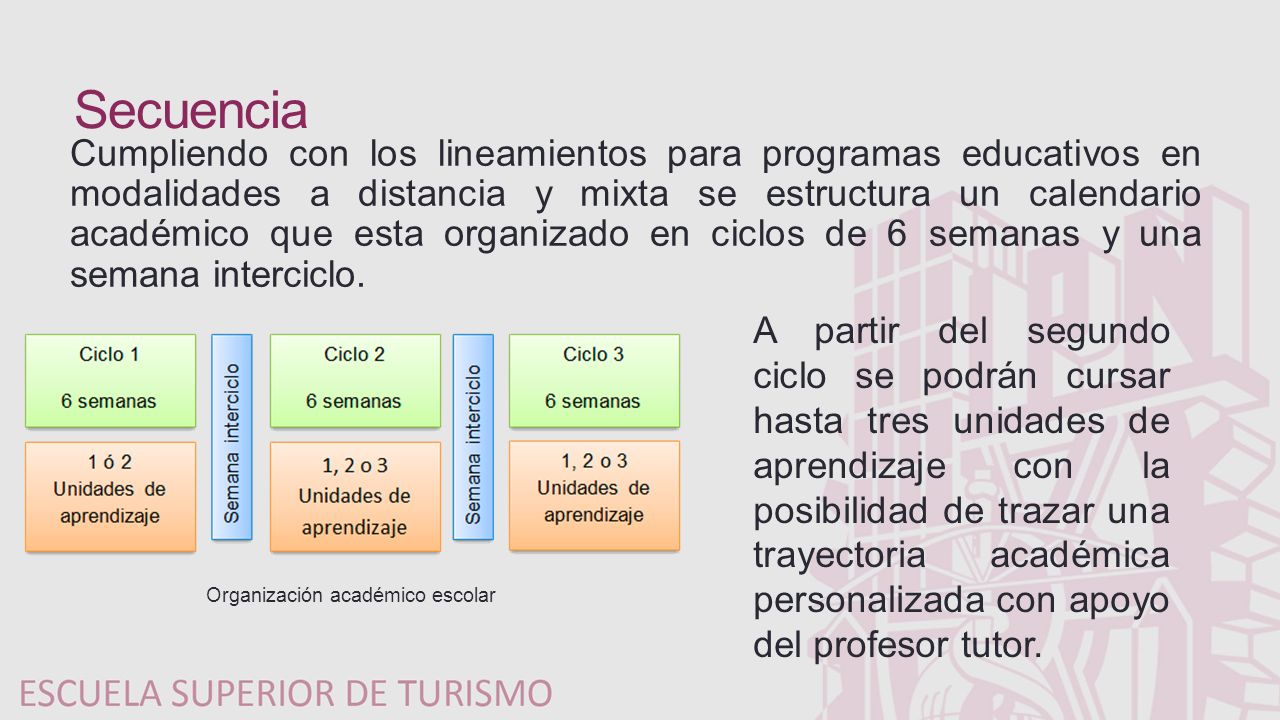 Secuencia

Cumpliendo con los lineamientos para programas educativos en modalidades a distancia y mixta se estructura un calendario académico que esta organizado en ciclos de 6 semanas y una semana interciclo.

Ciclo 1

6 semanas

1 ó 2
Unidades de aprendizaje

Semana interciclo

Ciclo 2

6 semanas

1, 2 o 3
Unidades de aprendizaje

Semana interciclo

Ciclo 3

6 semanas

1, 2 o 3
Unidades de aprendizaje

Organización académico escolar

A partir del segundo ciclo se podrán cursar hasta tres unidades de aprendizaje con la posibilidad de trazar una trayectoria académica personalizada con apoyo del profesor tutor.

ESCUELA SUPERIOR DE TURISMO